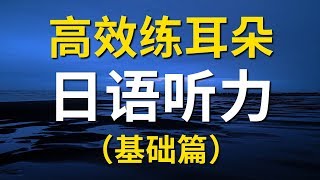 高效练耳朵
日语听力
（基础篇）